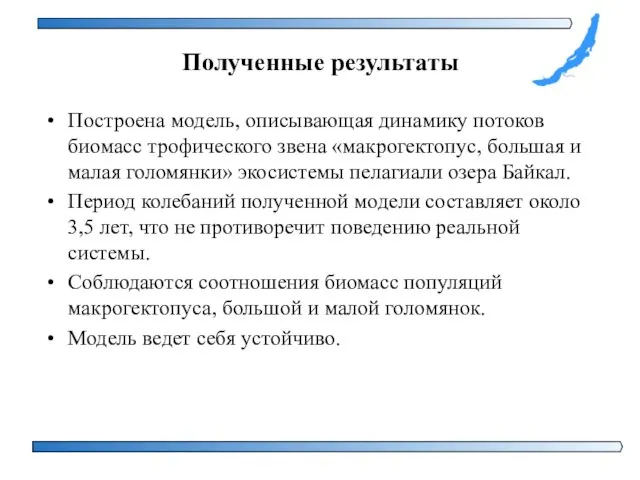 Полученные результаты

• Построена модель, описывающая динамику потоков биомасс трофического звена «макрогектопус, большая и малая голомянки» экосистемы пелагиали озера Байкал.
• Период колебаний полученной модели составляет около 3,5 лет, что не противоречит поведению реальной системы.
• Соблюдаются соотношения биомасс популяций макрогектопуса, большой и малой голомянок.
• Модель ведет себя устойчиво.